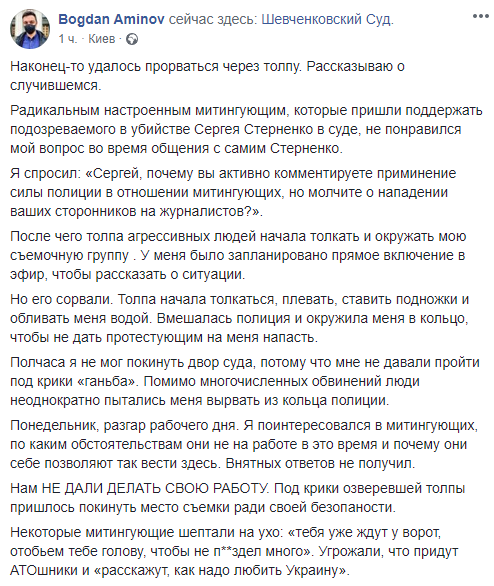 Bogdan Aminov сейчас здесь: Шевченковский Суд.
1 ч. · Киев ·

Наконец-то удалось прорваться через толпу. Рассказываю о случившемся.

Радикальным настроенным митингующим, которые пришли поддержать подозреваемого в убийстве Сергея Стерненко в суде, не понравился мой вопрос во время общения с самим Стерненко.

Я спросил: «Сергей, почему вы активно комментируете приминение силы полиции в отношении митингующих, но молчите о нападении ваших сторонников на журналистов?».

После чего толпа агрессивных людей начала толкать и окружать мою съемочную группу . У меня было запланировано прямое включение в эфир, чтобы рассказать о ситуации.

Но его сорвали. Толпа начала толкаться, плевать, ставить подножки и обливать меня водой. Вмешалась полиция и окружила меня в кольцо, чтобы не дать протестующим на меня напасть.

Полчаса я не мог покинуть двор суда, потому что мне не давали пройти под крики «ганьба». Помимо многочисленных обвинений люди неоднократно пытались меня вырвать из кольца полиции.

Понедельник, разгар рабочего дня. Я поинтересовался в митингующих, по каким обстоятельствам они не на работе в это время и почему они себе позволяют так вести здесь. Внятных ответов не получил.

Нам НЕ ДАЛИ ДЕЛАТЬ СВОЮ РАБОТУ. Под крики озверевшей толпы пришлось покинуть место съемки ради своей безопаности.

Некоторые митингующие шептали на ухо: «тебя уже ждут у ворот, отобьем тебе голову, чтобы не п**здел много». Угрожали, что придут АТОшники и «расскажут, как надо любить Украину».